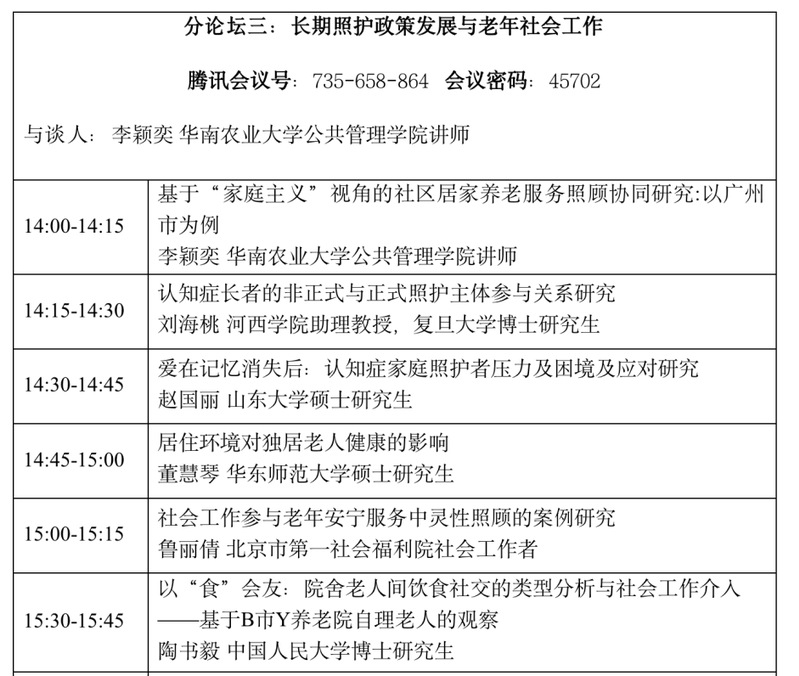 分论坛三：长期照护政策发展与老年社会工作

腾讯会议号：735-658-864 会议密码：45702

与谈人：李颖奕 华南农业大学公共管理学院讲师

| | |
|---|---|
| 14:00-14:15 | 基于“家庭主义”视角的社区居家养老服务照顾协同研究:以广州市为例<br>李颖奕 华南农业大学公共管理学院讲师 |
| 14:15-14:30 | 认知症长者的非正式与正式照护主体参与关系研究<br>刘海桃 河西学院助理教授，复旦大学博士研究生 |
| 14:30-14:45 | 爱在记忆消失后：认知症家庭照护者压力及困境及应对研究<br>赵国丽 山东大学硕士研究生 |
| 14:45-15:00 | 居住环境对独居老人健康的影响<br>董慧琴 华东师范大学硕士研究生 |
| 15:00-15:15 | 社会工作参与老年安宁服务中灵性照顾的案例研究<br>鲁丽倩 北京市第一社会福利院社会工作者 |
| 15:30-15:45 | 以“食”会友：院舍老人间饮食社交的类型分析与社会工作介入——基于B市Y养老院自理老人的观察<br>陶书毅 中国人民大学博士研究生 |